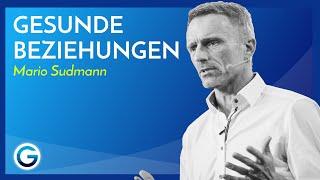 GESUNDE BEZIEHUNGEN
Mario Sudmann
G